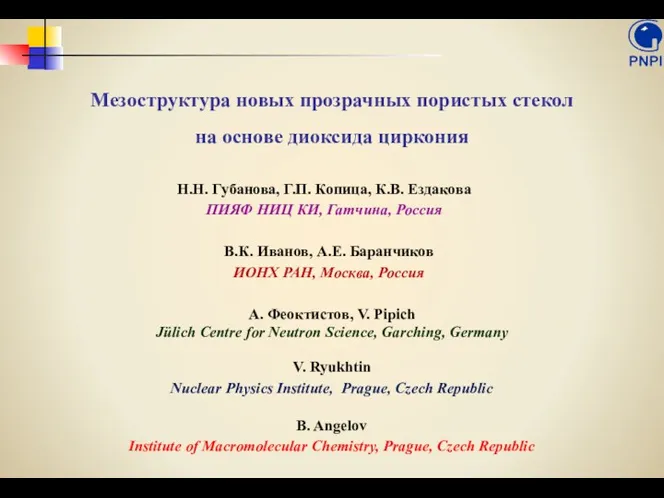 PNPI

Мезоструктура новых прозрачных пористых стекол на основе диоксида циркония

Н.Н. Губанова, Г.П. Копица, К.В. Ездакова
ПИЯФ НИЦ КИ, Гатчина, Россия

В.К. Иванов, А.Е. Баранчиков
ИОНХ РАН, Москва, Россия

А. Феоктистов, V. Pipich
Jülich Centre for Neutron Science, Garching, Germany

V. Ryukhtin
Nuclear Physics Institute, Prague, Czech Republic

B. Angelov
Institute of Macromolecular Chemistry, Prague, Czech Republic